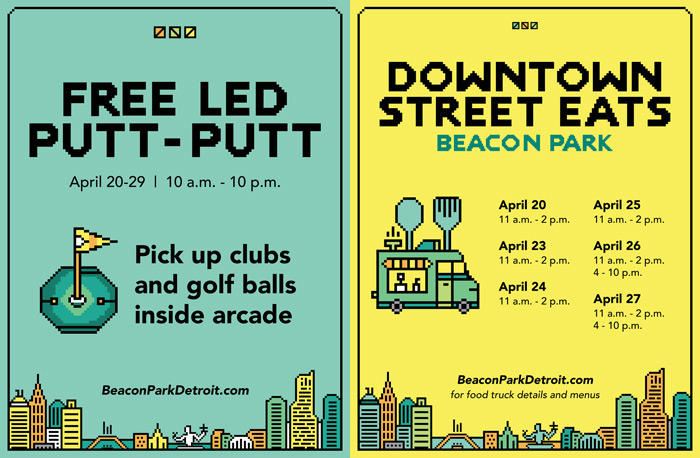 FREE LED PUTT-PUTT

April 20-29 | 10 a.m. - 10 p.m.

Pick up clubs and golf balls inside arcade

BeaconParkDetroit.com

DOWNTOWN STREET EATS

BEACON PARK

April 20
11 a.m. - 2 p.m.

April 23
11 a.m. - 2 p.m.

April 24
11 a.m. - 2 p.m.

April 25
11 a.m. - 2 p.m.

April 26
11 a.m. - 2 p.m.
4 - 10 p.m.

April 27
11 a.m. - 2 p.m.
4 - 10 p.m.

BeaconParkDetroit.com
for food truck details and menus